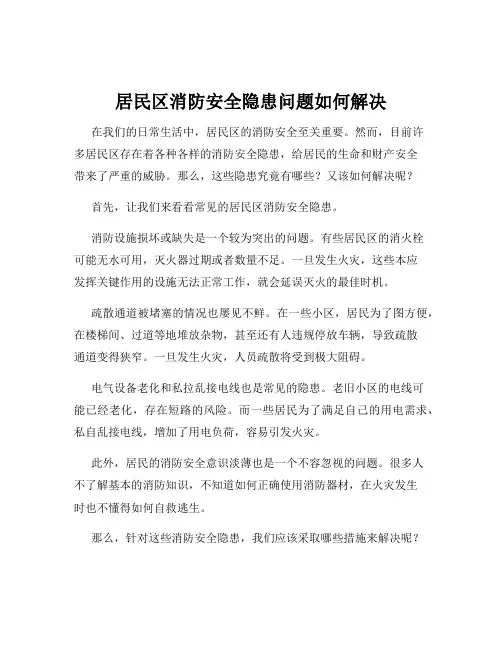 居民区消防安全隐患问题如何解决

在我们的日常生活中，居民区的消防安全至关重要。然而，目前许多居民区存在着各种各样的消防安全隐患，给居民的生命和财产安全带来了严重的威胁。那么，这些隐患究竟有哪些？又该如何解决呢？

首先，让我们来看看常见的居民区消防安全隐患。

消防设施损坏或缺失是一个较为突出的问题。有些居民区的消火栓可能无水可用，灭火器过期或者数量不足。一旦发生火灾，这些本应发挥关键作用的设施无法正常工作，就会延误灭火的最佳时机。

疏散通道被堵塞的情况也屡见不鲜。在一些小区，居民为了图方便，在楼梯间、过道等地堆放杂物，甚至还有人违规停放车辆，导致疏散通道变得狭窄。一旦发生火灾，人员疏散将受到极大阻碍。

电气设备老化和私拉乱接电线也是常见的隐患。老旧小区的电线可能已经老化，存在短路的风险。而一些居民为了满足自己的用电需求，私自乱接电线，增加了用电负荷，容易引发火灾。

此外，居民的消防安全意识淡薄也是一个不容忽视的问题。很多人不了解基本的消防知识，不知道如何正确使用消防器材，在火灾发生时也不懂得如何自救逃生。

那么，针对这些消防安全隐患，我们应该采取哪些措施来解决呢？